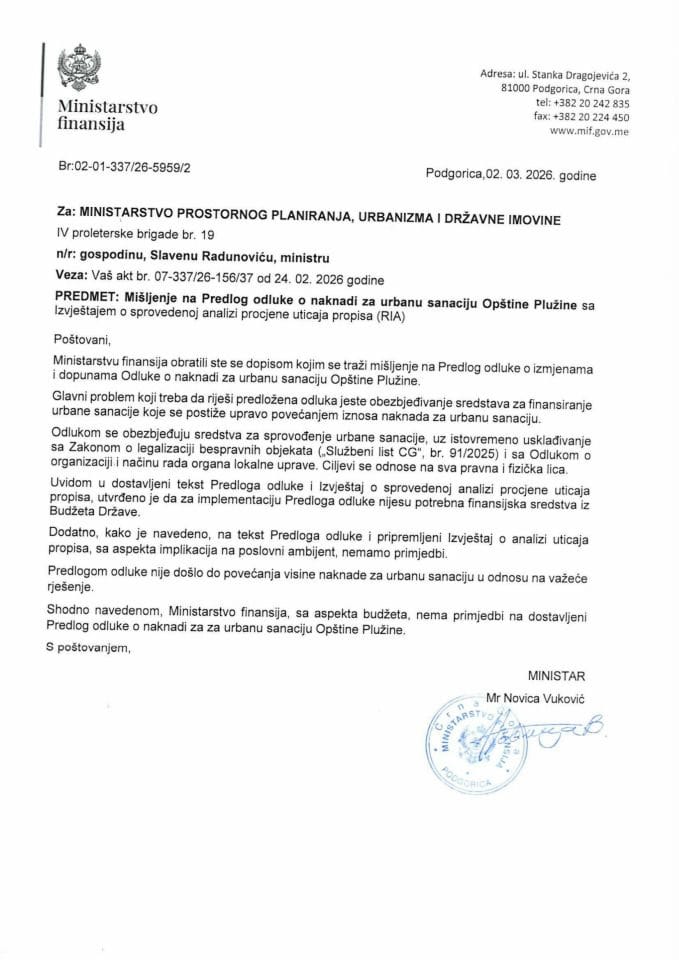 Ministarstvo finansija

Adresa: ul. Stanka Dragojevića 2, 81000 Podgorica, Crna Gora
tel: +382 20 242 835
fax: +382 20 224 450
www.mif.gov.me

Br:02-01-337/26-5959/2

Podgorica,02. 03. 2026. godine

Za: MINISTARSTVO PROSTORNOG PLANIRANJA, URBANIZMA I DRŽAVNE IMOVINE
IV proleterske brigade br. 19
n/r: gospodinu, Slavenu Radunoviću, ministru
Veza: Vaš akt br. 07-337/26-156/37 od 24. 02. 2026 godine
PREDMET: Mišljenje na Predlog odluke o naknadi za urbanu sanaciju Opštine Plužine sa Izvještajem o sprovedenoj analizi procjene uticaja propisa (RIA)

Poštovani,

Ministarstvu finansija obratili ste se dopisom kojim se traži mišljenje na Predlog odluke o izmjenama i dopunama Odluke o naknadi za urbanu sanaciju Opštine Plužine.

Glavni problem koji treba da riješi predložena odluka jeste obezbjeđivanje sredstava za finansiranje urbane sanacije koje se postiže upravo povećanjem iznosa naknada za urbanu sanaciju.

Odlukom se obezbjeđuju sredstva za sprovođenje urbane sanacije, uz istovremeno usklađivanje sa Zakonom o legalizaciji bespravnih objekata („Službeni list CG", br. 91/2025) i sa Odlukom o organizaciji i načinu rada organa lokalne uprave. Ciljevi se odnose na sva pravna i fizička lica.

Uvidom u dostavljeni tekst Predloga odluke i Izvještaj o sprovedenoj analizi procjene uticaja propisa, utvrđeno je da za implementaciju Predloga odluke nijesu potrebna finansijska sredstva iz Budžeta Države.

Dodatno, kako je navedeno, na tekst Predloga odluke i pripremljeni Izvještaj o analizi uticaja propisa, sa aspekta implikacija na poslovni ambijent, nemamo primjedbi.

Predlogom odluke nije došlo do povećanja visine naknade za urbanu sanaciju u odnosu na važeće rješenje.

Shodno navedenom, Ministarstvo finansija, sa aspekta budžeta, nema primjedbi na dostavljeni Predlog odluke o naknadi za za urbanu sanaciju Opštine Plužine.

S poštovanjem,

MINISTAR
Mr Novica Vuković

Crna Gora MINISTARSTVO FINANSIJA PODGORICA